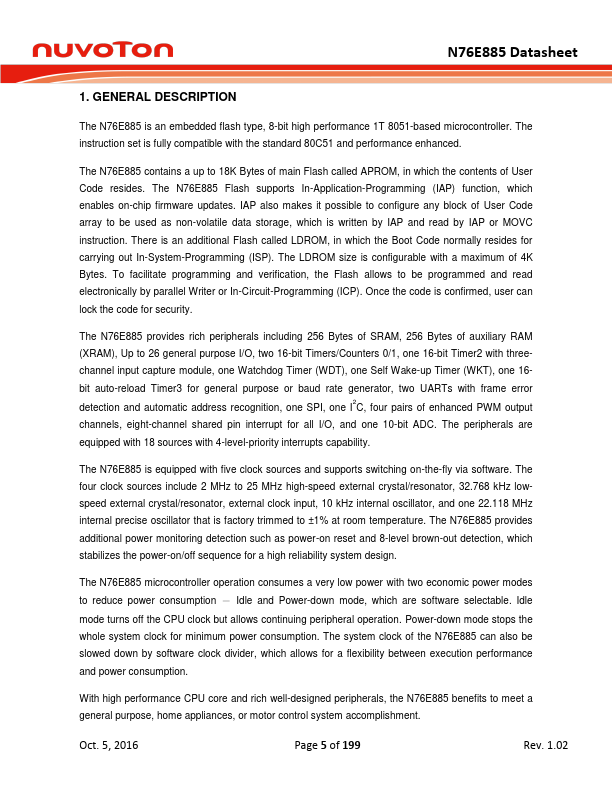 nuvoTon

N76E885 Datasheet

1. GENERAL DESCRIPTION

The N76E885 is an embedded flash type, 8-bit high performance 1T 8051-based microcontroller. The instruction set is fully compatible with the standard 80C51 and performance enhanced.

The N76E885 contains a up to 18K Bytes of main Flash called APROM, in which the contents of User Code resides. The N76E885 Flash supports In-Application-Programming (IAP) function, which enables on-chip firmware updates. IAP also makes it possible to configure any block of User Code array to be used as non-volatile data storage, which is written by IAP and read by IAP or MOVC instruction. There is an additional Flash called LDROM, in which the Boot Code normally resides for carrying out In-System-Programming (ISP). The LDROM size is configurable with a maximum of 4K Bytes. To facilitate programming and verification, the Flash allows to be programmed and read electronically by parallel Writer or In-Circuit-Programming (ICP). Once the code is confirmed, user can lock the code for security.

The N76E885 provides rich peripherals including 256 Bytes of SRAM, 256 Bytes of auxiliary RAM (XRAM), Up to 26 general purpose I/O, two 16-bit Timers/Counters 0/1, one 16-bit Timer2 with three-channel input capture module, one Watchdog Timer (WDT), one Self Wake-up Timer (WKT), one 16-bit auto-reload Timer3 for general purpose or baud rate generator, two UARTs with frame error detection and automatic address recognition, one SPI, one $I^2C$, four pairs of enhanced PWM output channels, eight-channel shared pin interrupt for all I/O, and one 10-bit ADC. The peripherals are equipped with 18 sources with 4-level-priority interrupts capability.

The N76E885 is equipped with five clock sources and supports switching on-the-fly via software. The four clock sources include 2 MHz to 25 MHz high-speed external crystal/resonator, 32.768 kHz low-speed external crystal/resonator, external clock input, 10 kHz internal oscillator, and one 22.118 MHz internal precise oscillator that is factory trimmed to ±1% at room temperature. The N76E885 provides additional power monitoring detection such as power-on reset and 8-level brown-out detection, which stabilizes the power-on/off sequence for a high reliability system design.

The N76E885 microcontroller operation consumes a very low power with two economic power modes to reduce power consumption – Idle and Power-down mode, which are software selectable. Idle mode turns off the CPU clock but allows continuing peripheral operation. Power-down mode stops the whole system clock for minimum power consumption. The system clock of the N76E885 can also be slowed down by software clock divider, which allows for a flexibility between execution performance and power consumption.

With high performance CPU core and rich well-designed peripherals, the N76E885 benefits to meet a general purpose, home appliances, or motor control system accomplishment.

Oct. 5, 2016

Page 5 of 199

Rev. 1.02